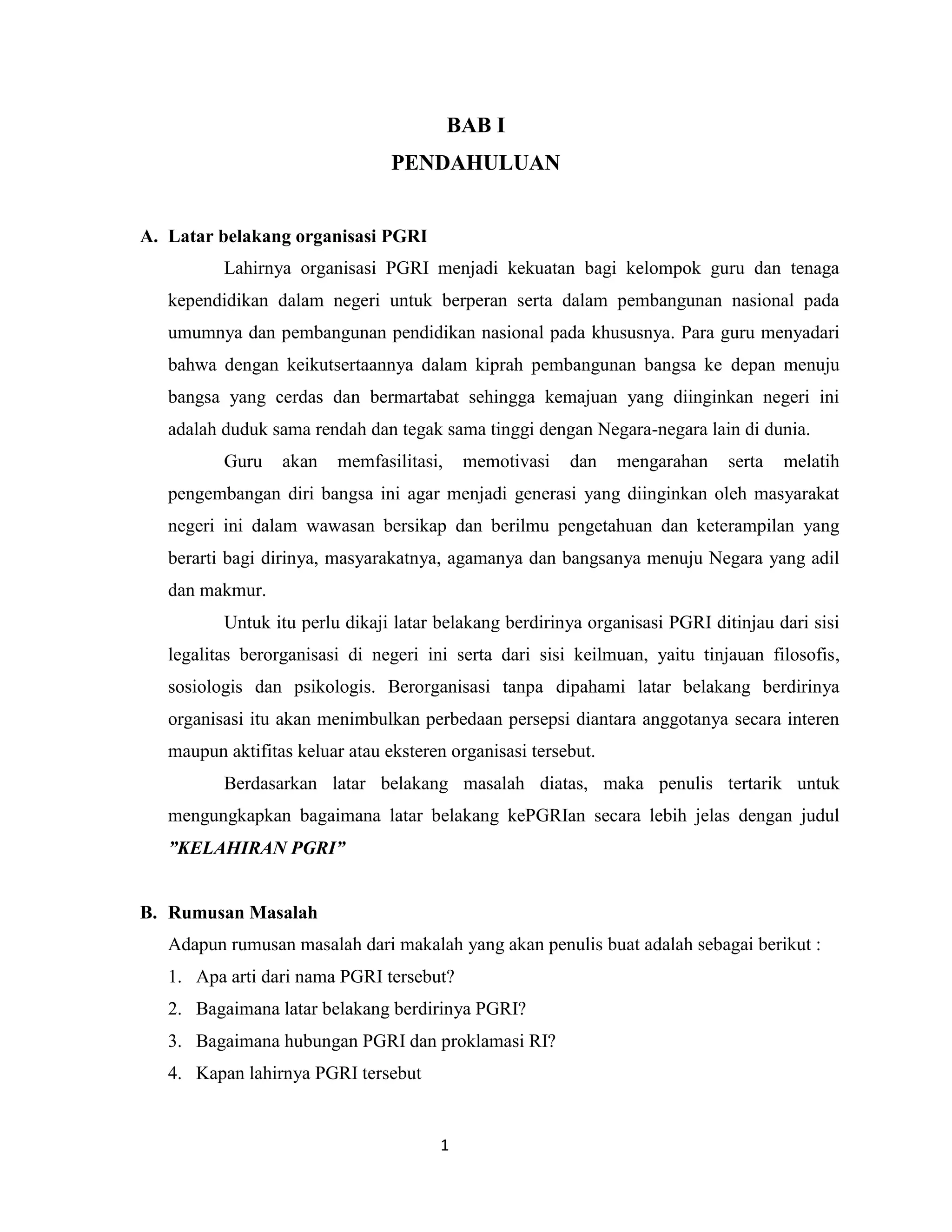 BAB I
PENDAHULUAN

A. Latar belakang organisasi PGRI

Lahirnya organisasi PGRI menjadi kekuatan bagi kelompok guru dan tenaga kependidikan dalam negeri untuk berperan serta dalam pembangunan nasional pada umumnya dan pembangunan pendidikan nasional pada khususnya. Para guru menyadari bahwa dengan keikutsertaannya dalam kiprah pembangunan bangsa ke depan menuju bangsa yang cerdas dan bermartabat sehingga kemajuan yang diinginkan negeri ini adalah duduk sama rendah dan tegak sama tinggi dengan Negara-negara lain di dunia.

Guru akan memfasilitasi, memotivasi dan mengarahan serta melatih pengembangan diri bangsa ini agar menjadi generasi yang diinginkan oleh masyarakat negeri ini dalam wawasan bersikap dan berilmu pengetahuan dan keterampilan yang berarti bagi dirinya, masyarakatnya, agamanya dan bangsanya menuju Negara yang adil dan makmur.

Untuk itu perlu dikaji latar belakang berdirinya organisasi PGRI ditinjau dari sisi legalitas berorganisasi di negeri ini serta dari sisi keilmuan, yaitu tinjauan filosofis, sosiologis dan psikologis. Berorganisasi tanpa dipahami latar belakang berdirinya organisasi itu akan menimbulkan perbedaan persepsi diantara anggotanya secara interen maupun aktifitas keluar atau eksteren organisasi tersebut.

Berdasarkan latar belakang masalah diatas, maka penulis tertarik untuk mengungkapkan bagaimana latar belakang kePGRIan secara lebih jelas dengan judul ”KELAHIRAN PGRI”

B. Rumusan Masalah

Adapun rumusan masalah dari makalah yang akan penulis buat adalah sebagai berikut :

1. Apa arti dari nama PGRI tersebut?
2. Bagaimana latar belakang berdirinya PGRI?
3. Bagaimana hubungan PGRI dan proklamasi RI?
4. Kapan lahirnya PGRI tersebut

1